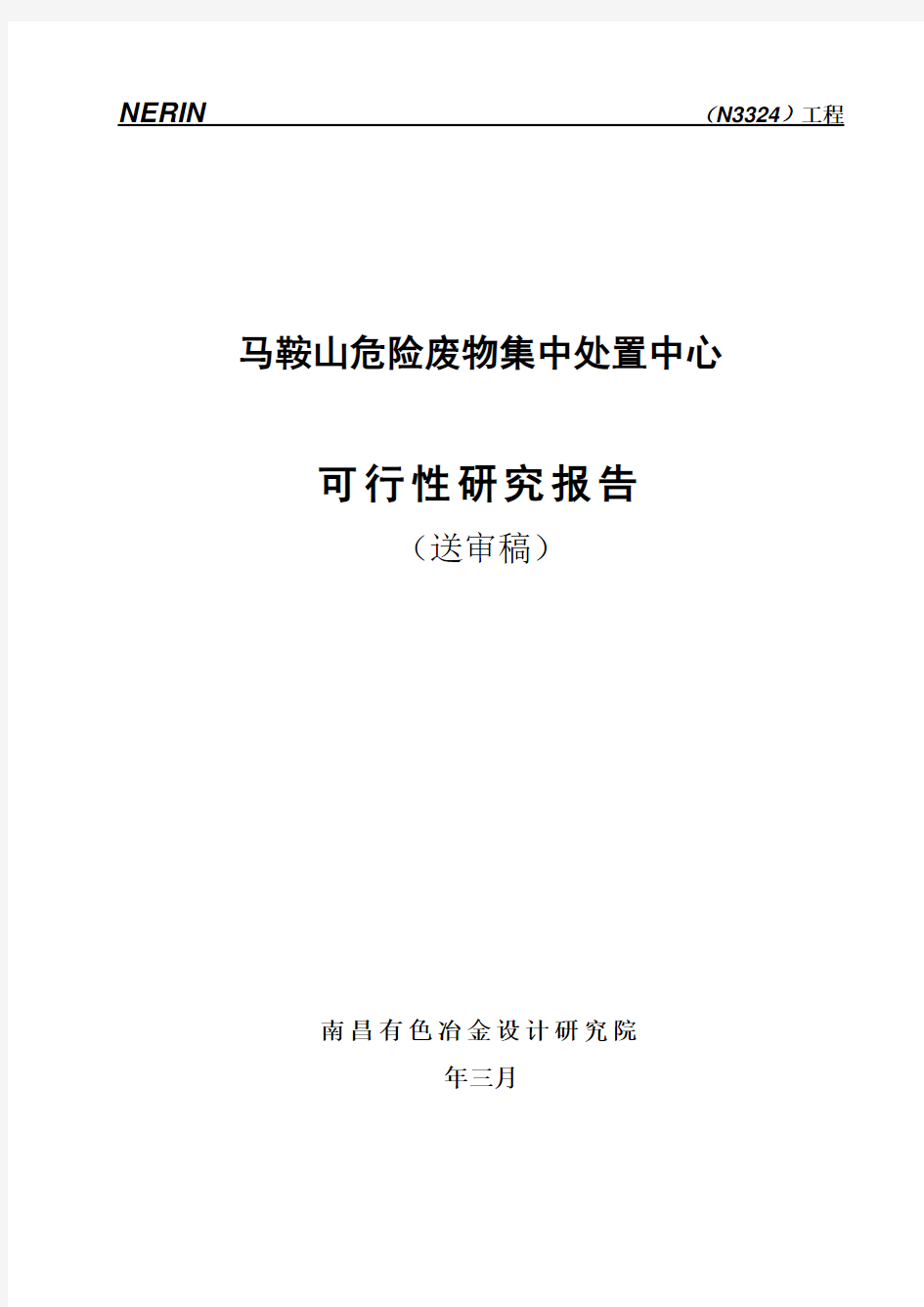 NERIN （N3324）工程

马鞍山危险废物集中处置中心

可行性研究报告

（送审稿）

南昌有色冶金设计研究院

年三月